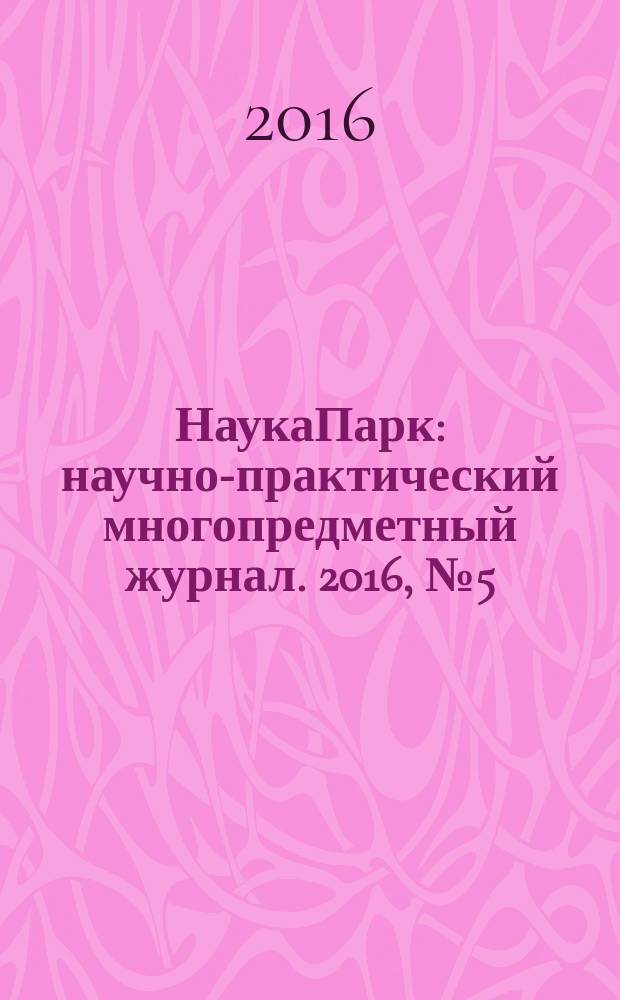 2016

НаукаПарк: научно-практический многопредметный журнал. 2016, №5